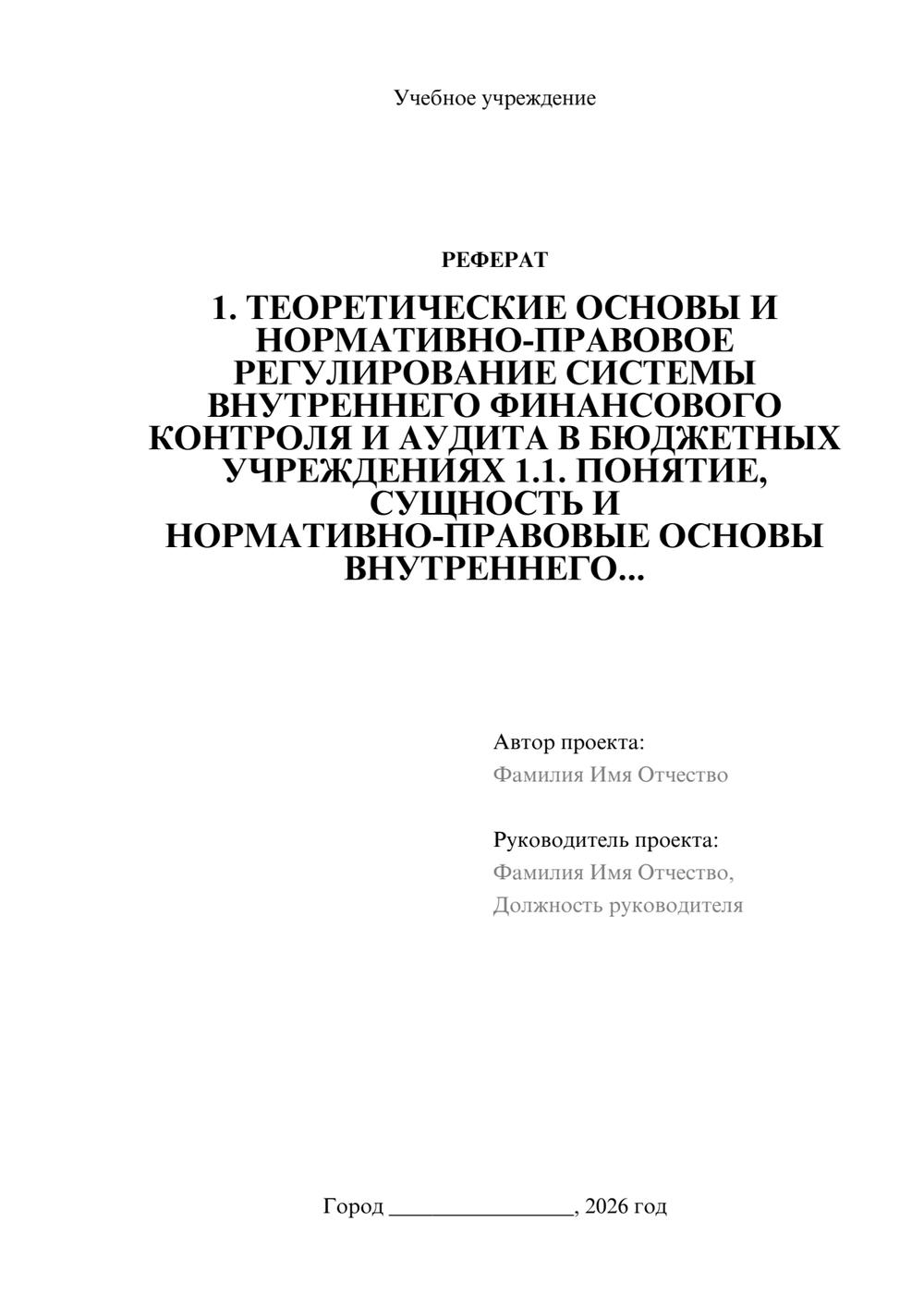 Учебное учреждение

РЕФЕРАТ

1. ТЕОРЕТИЧЕСКИЕ ОСНОВЫ И НОРМАТИВНО-ПРАВОВОЕ РЕГУЛИРОВАНИЕ СИСТЕМЫ ВНУТРЕННЕГО ФИНАНСОВОГО КОНТРОЛЯ И АУДИТА В БЮДЖЕТНЫХ УЧРЕЖДЕНИЯХ 1.1. ПОНЯТИЕ, СУЩНОСТЬ И НОРМАТИВНО-ПРАВОВЫЕ ОСНОВЫ ВНУТРЕННЕГО...

Автор проекта:
Фамилия Имя Отчество

Руководитель проекта:
Фамилия Имя Отчество,
Должность руководителя

Город ________________, 2026 год